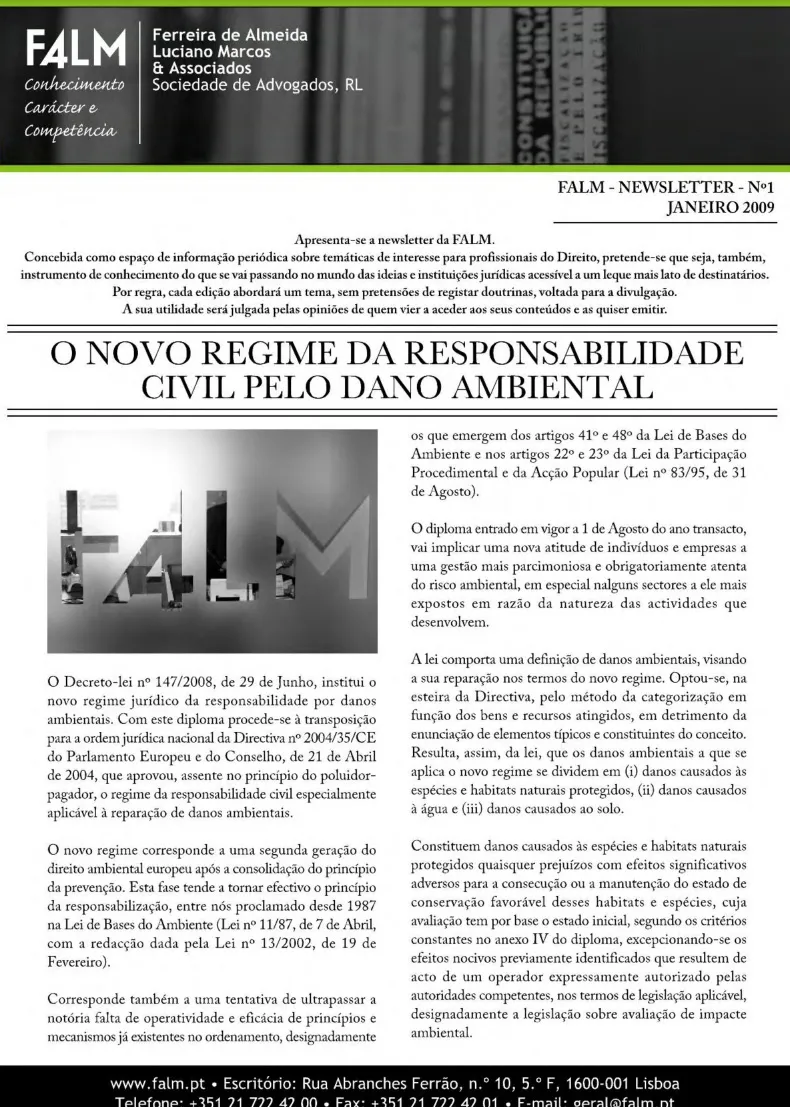 FALM
Conhecimento
Carácter e
Competência

Ferreira de Almeida
Luciano Marcos
& Associados
Sociedade de Advogados, RL

FALM - NEWSLETTER - Nº1
JANEIRO 2009

Apresenta-se a newsletter da FALM.
Concebida como espaço de informação periódica sobre temáticas de interesse para profissionais do Direito, pretende-se que seja, também, instrumento de conhecimento do que se vai passando no mundo das ideias e instituições jurídicas acessível a um leque mais lato de destinatários.
Por regra, cada edição abordará um tema, sem pretensões de registar doutrinas, voltada para a divulgação.
A sua utilidade será julgada pelas opiniões de quem vier a aceder aos seus conteúdos e as quiser emitir.

O NOVO REGIME DA RESPONSABILIDADE CIVIL PELO DANO AMBIENTAL

FALM

O Decreto-lei nº 147/2008, de 29 de Junho, institui o novo regime jurídico da responsabilidade por danos ambientais. Com este diploma procede-se à transposição para a ordem jurídica nacional da Directiva nº 2004/35/CE do Parlamento Europeu e do Conselho, de 21 de Abril de 2004, que aprovou, assente no princípio do poluidor-pagador, o regime da responsabilidade civil especialmente aplicável à reparação de danos ambientais.

O novo regime corresponde a uma segunda geração do direito ambiental europeu após a consolidação do princípio da prevenção. Esta fase tende a tornar efectivo o princípio da responsabilização, entre nós proclamado desde 1987 na Lei de Bases do Ambiente (Lei nº 11/87, de 7 de Abril, com a redacção dada pela Lei nº 13/2002, de 19 de Fevereiro).

Corresponde também a uma tentativa de ultrapassar a notória falta de operatividade e eficácia de princípios e mecanismos já existentes no ordenamento, designadamente os que emergem dos artigos 41º e 48º da Lei de Bases do Ambiente e nos artigos 22º e 23º da Lei da Participação Procedimental e da Acção Popular (Lei nº 83/95, de 31 de Agosto).

O diploma entrado em vigor a 1 de Agosto do ano transacto, vai implicar uma nova atitude de indivíduos e empresas a uma gestão mais parcimoniosa e obrigatoriamente atenta do risco ambiental, em especial nalguns sectores a ele mais expostos em razão da natureza das actividades que desenvolvem.

A lei comporta uma definição de danos ambientais, visando a sua reparação nos termos do novo regime. Optou-se, na esteira da Directiva, pelo método da categorização em função dos bens e recursos atingidos, em detrimento da enunciação de elementos típicos e constituintes do conceito. Resulta, assim, da lei, que os danos ambientais a que se aplica o novo regime se dividem em (i) danos causados às espécies e habitats naturais protegidos, (ii) danos causados à água e (iii) danos causados ao solo.

Constituem danos causados às espécies e habitats naturais protegidos quaisquer prejuízos com efeitos significativos adversos para a consecução ou a manutenção do estado de conservação favorável desses habitats e espécies, cuja avaliação tem por base o estado inicial, segundo os critérios constantes no anexo IV do diploma, excepcionando-se os efeitos nocivos previamente identificados que resultem de acto de um operador expressamente autorizado pelas autoridades competentes, nos termos de legislação aplicável, designadamente a legislação sobre avaliação de impacte ambiental.

www.falm.pt • Escritório: Rua Abranches Ferrão, n.º 10, 5.º F, 1600-001 Lisboa
Telefone: +351 21 722 42 00 • Fax: +351 21 722 42 01 • E-mail: geral@falm.pt